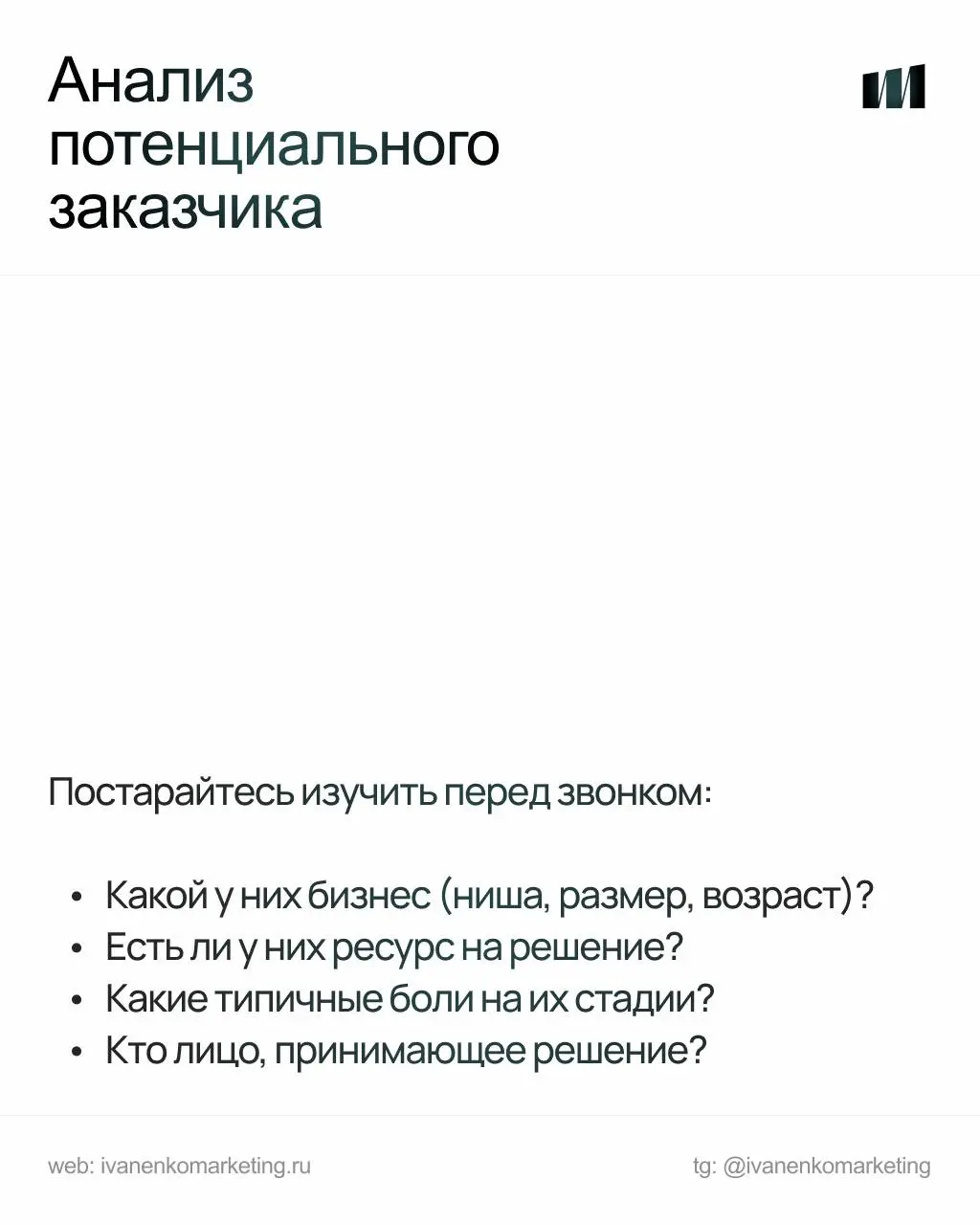 Анализ потенциального заказчика

Постарайтесь изучить перед звонком:

• Какой у них бизнес (ниша, размер, возраст)?
• Есть ли у них ресурс на решение?
• Какие типичные боли на их стадии?
• Кто лицо, принимающее решение?

web: ivanenkomarketing.ru

tg: @ivanenkomarketing